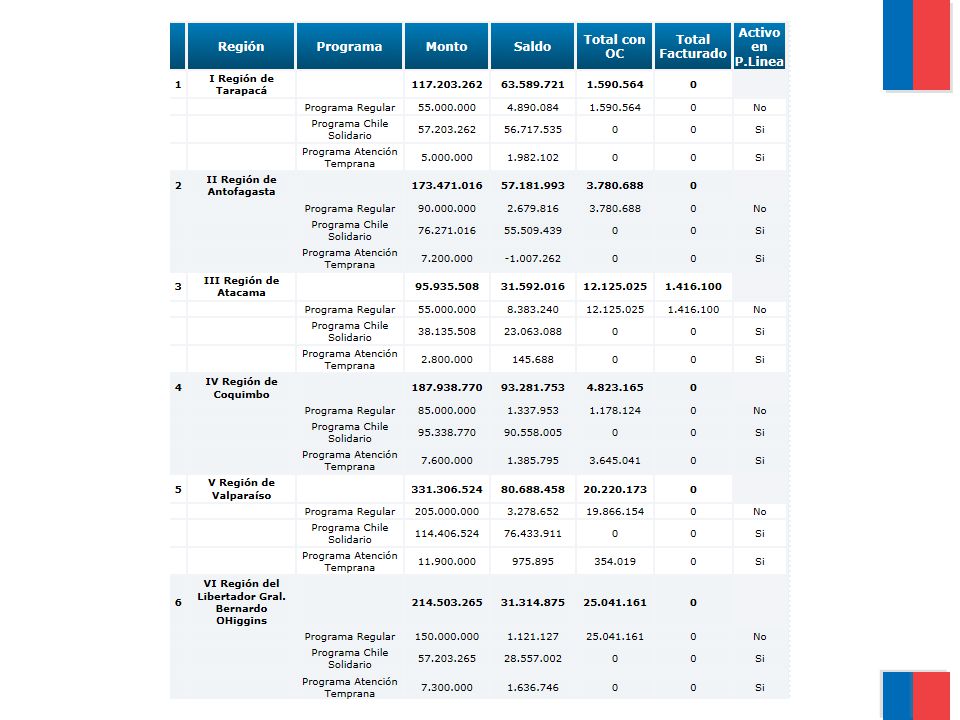 |  | Región | Programa | Monto | Saldo | Total con OC | Total Facturado | Activo en P.Linea |
|---|---|---|---|---|---|---|---|
| 1 | I Región de Tarapacá |  | 117.203.262 | 63.589.721 | 1.590.564 | 0 |  |
|  |  | Programa Regular | 55.000.000 | 4.890.084 | 1.590.564 | 0 | No |
|  |  | Programa Chile Solidario | 57.203.262 | 56.717.535 | 0 | 0 | Si |
|  |  | Programa Atención Temprana | 5.000.000 | 1.982.102 | 0 | 0 | Si |
| 2 | II Región de Antofagasta |  | 173.471.016 | 57.181.993 | 3.780.688 | 0 |  |
|  |  | Programa Regular | 90.000.000 | 2.679.816 | 3.780.688 | 0 | No |
|  |  | Programa Chile Solidario | 76.271.016 | 55.509.439 | 0 | 0 | Si |
|  |  | Programa Atención Temprana | 7.200.000 | -1.007.262 | 0 | 0 | Si |
| 3 | III Región de Atacama |  | 95.935.508 | 31.592.016 | 12.125.025 | 1.416.100 |  |
|  |  | Programa Regular | 55.000.000 | 8.383.240 | 12.125.025 | 1.416.100 | No |
|  |  | Programa Chile Solidario | 38.135.508 | 23.063.088 | 0 | 0 | Si |
|  |  | Programa Atención Temprana | 2.800.000 | 145.688 | 0 | 0 | Si |
| 4 | IV Región de Coquimbo |  | 187.938.770 | 93.281.753 | 4.823.165 | 0 |  |
|  |  | Programa Regular | 85.000.000 | 1.337.953 | 1.178.124 | 0 | No |
|  |  | Programa Chile Solidario | 95.338.770 | 90.558.005 | 0 | 0 | Si |
|  |  | Programa Atención Temprana | 7.600.000 | 1.385.795 | 3.645.041 | 0 | Si |
| 5 | V Región de Valparaíso |  | 331.306.524 | 80.688.458 | 20.220.173 | 0 |  |
|  |  | Programa Regular | 205.000.000 | 3.278.652 | 19.866.154 | 0 | No |
|  |  | Programa Chile Solidario | 114.406.524 | 76.433.911 | 0 | 0 | Si |
|  |  | Programa Atención Temprana | 11.900.000 | 975.895 | 354.019 | 0 | Si |
| 6 | VI Región del Libertador Gral. Bernardo OHiggins |  | 214.503.265 | 31.314.875 | 25.041.161 | 0 |  |
|  |  | Programa Regular | 150.000.000 | 1.121.127 | 25.041.161 | 0 | No |
|  |  | Programa Chile Solidario | 57.203.265 | 28.557.002 | 0 | 0 | Si |
|  |  | Programa Atención Temprana | 7.300.000 | 1.636.746 | 0 | 0 | Si |